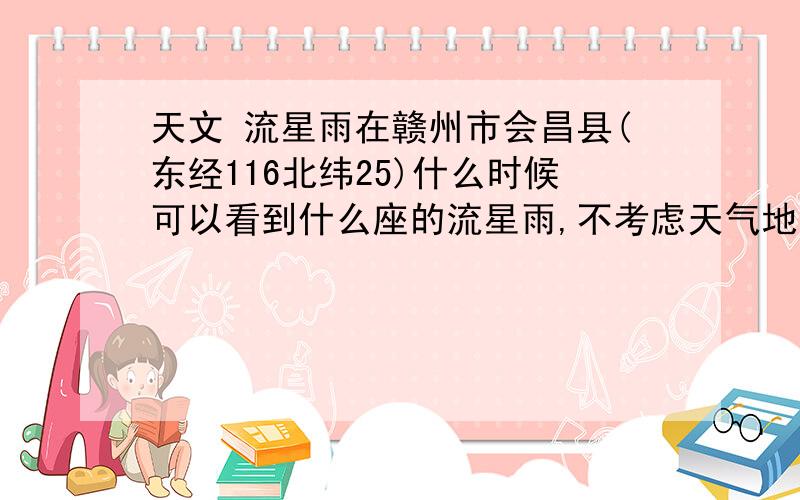 天文 流星雨在赣州市会昌县(东经116北纬25)什么时候可以看到什么座的流星雨,不考虑天气地